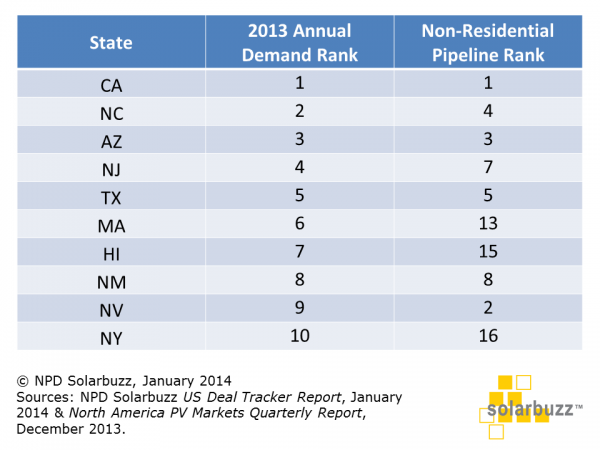 | State | 2013 Annual Demand Rank | Non-Residential Pipeline Rank |
|---|---|---|
| CA | 1 | 1 |
| NC | 2 | 4 |
| AZ | 3 | 3 |
| NJ | 4 | 7 |
| TX | 5 | 5 |
| MA | 6 | 13 |
| HI | 7 | 15 |
| NM | 8 | 8 |
| NV | 9 | 2 |
| NY | 10 | 16 |

© NPD Solarbuzz, January 2014
Sources: NPD Solarbuzz US Deal Tracker Report, January 2014 & North America PV Markets Quarterly Report, December 2013.

solarbuzz™